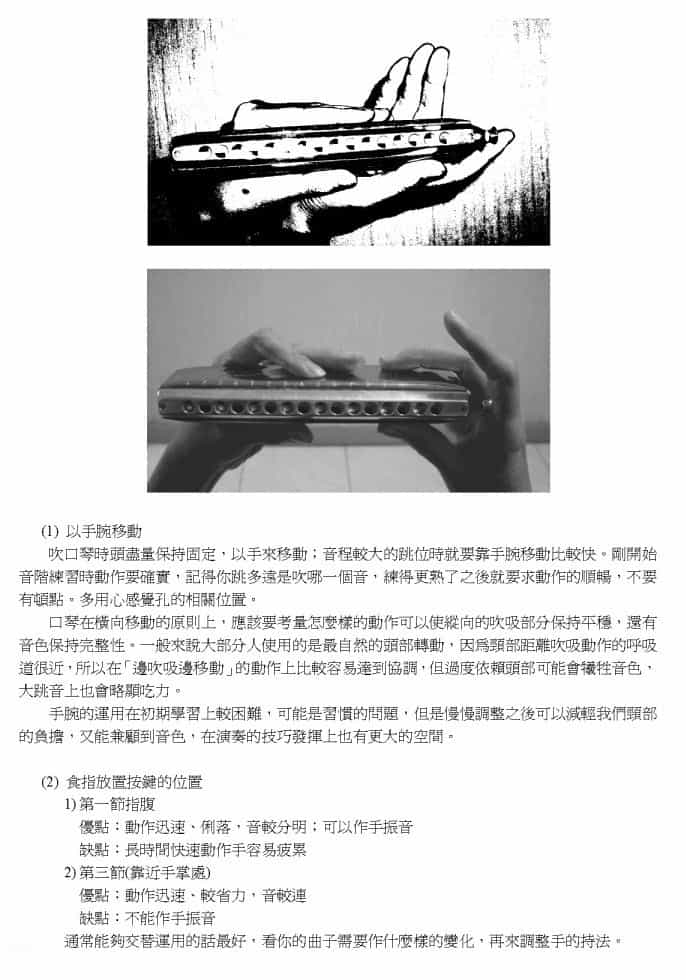 (1) 以手腕移動

吹口琴時頭盡量保持固定，以手來移動；音程較大的跳位時就要靠手腕移動比較快。剛開始音階練習時動作要確實，記得你跳多遠是吹哪一個音，練得更熟了之後就要求動作的順暢，不要有頓點。多用心感覺孔的相關位置。

口琴在橫向移動的原則上，應該要考量怎麼樣的動作可以使縱向的吹吸部分保持平穩，還有音色保持完整性。一般來說大部分人使用的是最自然的頭部轉動，因爲頭部距離吹吸動作的呼吸道很近，所以在「邊吹吸邊移動」的動作上比較容易達到協調，但過度依賴頭部可能會犧牲音色，大跳音上也會略顯吃力。

手腕的運用在初期學習上較困難，可能是習慣的問題，但是慢慢調整之後可以減輕我們頭部的負擔，又能兼顧到音色，在演奏的技巧發揮上也有更大的空間。

(2) 食指放置按鍵的位置

1) 第一節指腹

優點：動作迅速、俐落，音較分明；可以作手振音

缺點：長時間快速動作手容易疲累

2) 第三節(靠近手掌處)

優點：動作迅速、較省力，音較連

缺點：不能作手振音

通常能夠交替運用的話最好，看你的曲子需要作什麼樣的變化，再來調整手的持法。